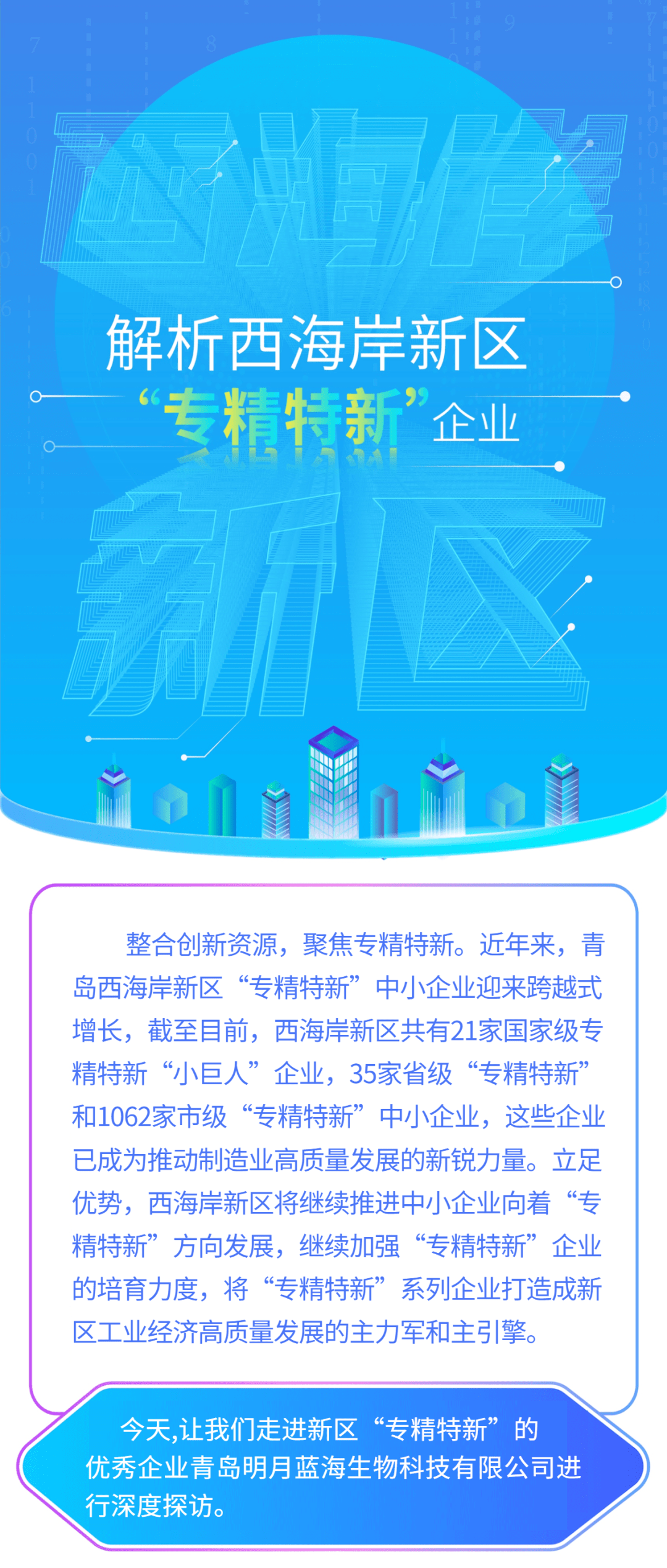 西海岸

解析西海岸新区
“专精特新”企业

新区

整合创新资源，聚焦专精特新。近年来，青岛西海岸新区“专精特新”中小企业迎来跨越式增长，截至目前，西海岸新区共有21家国家级专精特新“小巨人”企业，35家省级“专精特新”和1062家市级“专精特新”中小企业，这些企业已成为推动制造业高质量发展的新锐力量。立足优势，西海岸新区将继续推进中小企业向着“专精特新”方向发展，继续加强“专精特新”企业的培育力度，将“专精特新”系列企业打造成新区工业经济高质量发展的主力军和主引擎。

今天,让我们走进新区“专精特新”的优秀企业青岛明月蓝海生物科技有限公司进行深度探访。